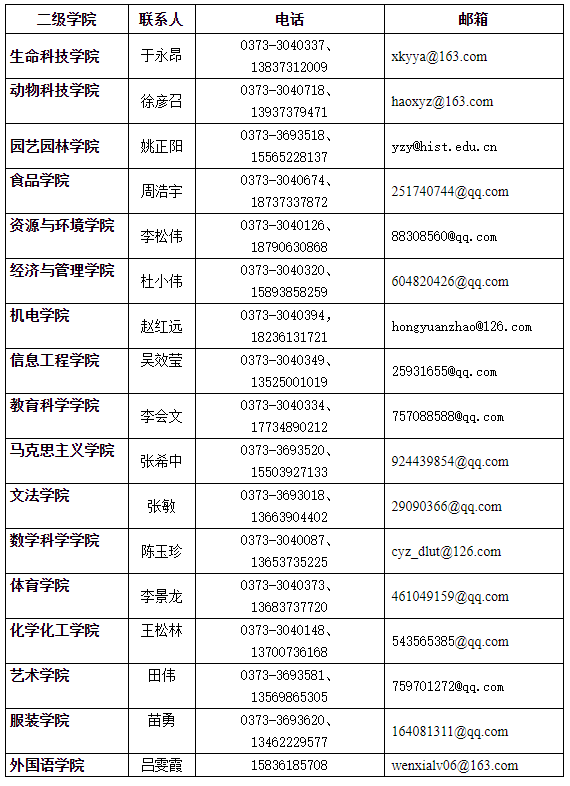 | 二级学院 | 联系人 | 电话 | 邮箱 |
|---|---|---|---|
| 生命科技学院 | 于永昂 | 0373-3040337、13837312009 | xkyya@163.com |
| 动物科技学院 | 徐彦召 | 0373-3040718、13937379471 | haoxyz@163.com |
| 园艺园林学院 | 姚正阳 | 0373-3693518、15565228137 | yzy@hist.edu.cn |
| 食品学院 | 周浩宇 | 0373-3040674、18737337872 | 251740744@qq.com |
| 资源与环境学院 | 李松伟 | 0373-3040126、18790630868 | 88308560@qq.com |
| 经济与管理学院 | 杜小伟 | 0373-3040320、15893858259 | 604820426@qq.com |
| 机电学院 | 赵红远 | 0373-3040394，18236131721 | hongyuanzhao@126.com |
| 信息工程学院 | 吴效莹 | 0373-3040349、13525001019 | 25931655@qq.com |
| 教育科学学院 | 李会文 | 0373-3040334、17734890212 | 757088588@qq.com |
| 马克思主义学院 | 张希中 | 0373-3693520、15503927133 | 924439854@qq.com |
| 文法学院 | 张敏 | 0373-3693018、13663904402 | 29090366@qq.com |
| 数学科学学院 | 陈玉珍 | 0373-3040087、13653735225 | cyz_dlut@126.com |
| 体育学院 | 李景龙 | 0373-3040373、13683737720 | 461049159@qq.com |
| 化学化工学院 | 王松林 | 0373-3040148、13700736168 | 543565385@qq.com |
| 艺术学院 | 田伟 | 0373-3693581、13569865305 | 759701272@qq.com |
| 服装学院 | 苗勇 | 0373-3693620、13462229577 | 164081311@qq.com |
| 外国语学院 | 吕雯霞 | 15836185708 | wenxialv06@163.com |